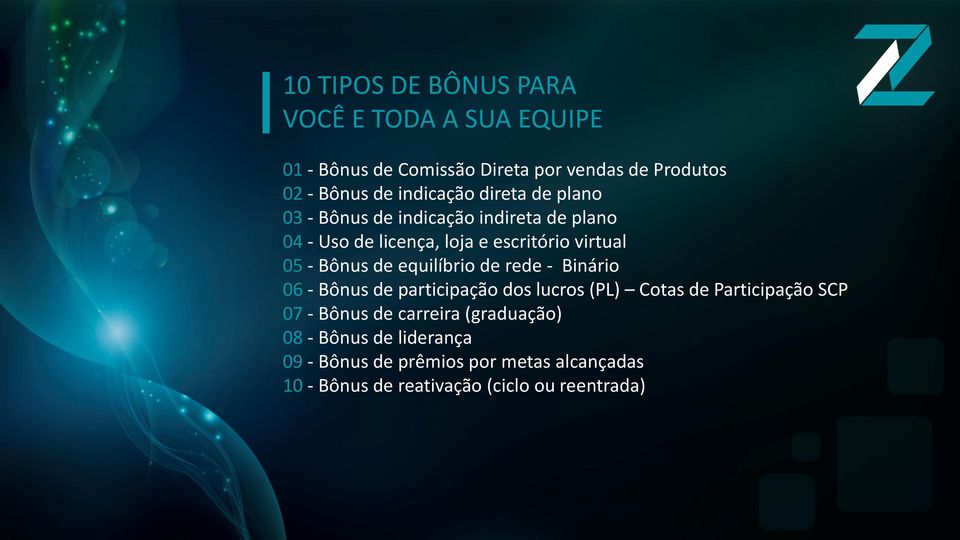 10 TIPOS DE BÔNUS PARA
VOCÊ E TODA A SUA EQUIPE

01 - Bônus de Comissão Direta por vendas de Produtos
02 - Bônus de indicação direta de plano
03 - Bônus de indicação indireta de plano
04 - Uso de licença, loja e escritório virtual
05 - Bônus de equilíbrio de rede - Binário
06 - Bônus de participação dos lucros (PL) – Cotas de Participação SCP
07 - Bônus de carreira (graduação)
08 - Bônus de liderança
09 - Bônus de prêmios por metas alcançadas
10 - Bônus de reativação (ciclo ou reentrada)